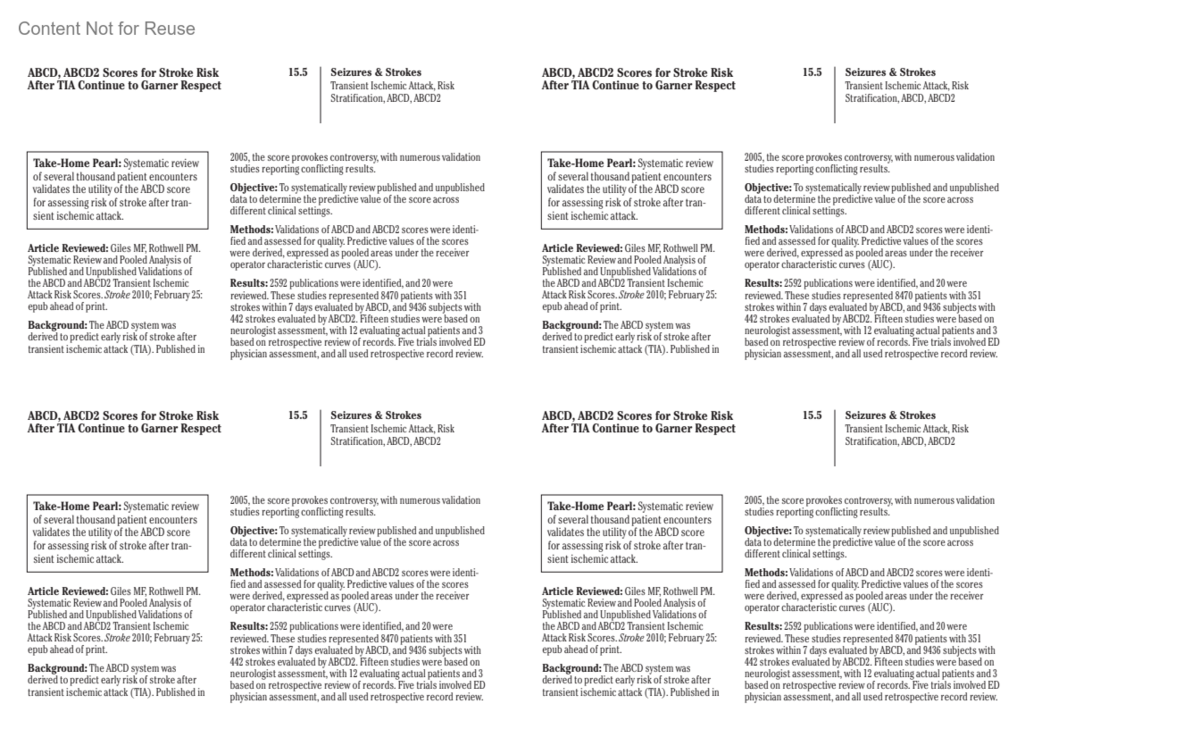 Content Not for Reuse

ABCD, ABCD2 Scores for Stroke Risk After TIA Continue to Garner Respect

15.5

Seizures & Strokes
Transient Ischemic Attack, Risk Stratification, ABCD, ABCD2

Take-Home Pearl: Systematic review of several thousand patient encounters validates the utility of the ABCD score for assessing risk of stroke after transient ischemic attack.

Article Reviewed: Giles MF, Rothwell PM. Systematic Review and Pooled Analysis of Published and Unpublished Validations of the ABCD and ABCD2 Transient Ischemic Attack Risk Scores. Stroke 2010; February 25: epub ahead of print.

Background: The ABCD system was derived to predict early risk of stroke after transient ischemic attack (TIA). Published in 2005, the score provokes controversy, with numerous validation studies reporting conflicting results.

Objective: To systematically review published and unpublished data to determine the predictive value of the score across different clinical settings.

Methods: Validations of ABCD and ABCD2 scores were identified and assessed for quality. Predictive values of the scores were derived, expressed as pooled areas under the receiver operator characteristic curves (AUC).

Results: 2592 publications were identified, and 20 were reviewed. These studies represented 8470 patients with 351 strokes within 7 days evaluated by ABCD, and 9436 subjects with 442 strokes evaluated by ABCD2. Fifteen studies were based on neurologist assessment, with 12 evaluating actual patients and 3 based on retrospective review of records. Five trials involved ED physician assessment, and all used retrospective record review.

ABCD, ABCD2 Scores for Stroke Risk After TIA Continue to Garner Respect

15.5

Seizures & Strokes
Transient Ischemic Attack, Risk Stratification, ABCD, ABCD2

Take-Home Pearl: Systematic review of several thousand patient encounters validates the utility of the ABCD score for assessing risk of stroke after transient ischemic attack.

Article Reviewed: Giles MF, Rothwell PM. Systematic Review and Pooled Analysis of Published and Unpublished Validations of the ABCD and ABCD2 Transient Ischemic Attack Risk Scores. Stroke 2010; February 25: epub ahead of print.

Background: The ABCD system was derived to predict early risk of stroke after transient ischemic attack (TIA). Published in 2005, the score provokes controversy, with numerous validation studies reporting conflicting results.

Objective: To systematically review published and unpublished data to determine the predictive value of the score across different clinical settings.

Methods: Validations of ABCD and ABCD2 scores were identified and assessed for quality. Predictive values of the scores were derived, expressed as pooled areas under the receiver operator characteristic curves (AUC).

Results: 2592 publications were identified, and 20 were reviewed. These studies represented 8470 patients with 351 strokes within 7 days evaluated by ABCD, and 9436 subjects with 442 strokes evaluated by ABCD2. Fifteen studies were based on neurologist assessment, with 12 evaluating actual patients and 3 based on retrospective review of records. Five trials involved ED physician assessment, and all used retrospective record review.

ABCD, ABCD2 Scores for Stroke Risk After TIA Continue to Garner Respect

15.5

Seizures & Strokes
Transient Ischemic Attack, Risk Stratification, ABCD, ABCD2

Take-Home Pearl: Systematic review of several thousand patient encounters validates the utility of the ABCD score for assessing risk of stroke after transient ischemic attack.

Article Reviewed: Giles MF, Rothwell PM. Systematic Review and Pooled Analysis of Published and Unpublished Validations of the ABCD and ABCD2 Transient Ischemic Attack Risk Scores. Stroke 2010; February 25: epub ahead of print.

Background: The ABCD system was derived to predict early risk of stroke after transient ischemic attack (TIA). Published in 2005, the score provokes controversy, with numerous validation studies reporting conflicting results.

Objective: To systematically review published and unpublished data to determine the predictive value of the score across different clinical settings.

Methods: Validations of ABCD and ABCD2 scores were identified and assessed for quality. Predictive values of the scores were derived, expressed as pooled areas under the receiver operator characteristic curves (AUC).

Results: 2592 publications were identified, and 20 were reviewed. These studies represented 8470 patients with 351 strokes within 7 days evaluated by ABCD, and 9436 subjects with 442 strokes evaluated by ABCD2. Fifteen studies were based on neurologist assessment, with 12 evaluating actual patients and 3 based on retrospective review of records. Five trials involved ED physician assessment, and all used retrospective record review.

ABCD, ABCD2 Scores for Stroke Risk After TIA Continue to Garner Respect

15.5

Seizures & Strokes
Transient Ischemic Attack, Risk Stratification, ABCD, ABCD2

Take-Home Pearl: Systematic review of several thousand patient encounters validates the utility of the ABCD score for assessing risk of stroke after transient ischemic attack.

Article Reviewed: Giles MF, Rothwell PM. Systematic Review and Pooled Analysis of Published and Unpublished Validations of the ABCD and ABCD2 Transient Ischemic Attack Risk Scores. Stroke 2010; February 25: epub ahead of print.

Background: The ABCD system was derived to predict early risk of stroke after transient ischemic attack (TIA). Published in 2005, the score provokes controversy, with numerous validation studies reporting conflicting results.

Objective: To systematically review published and unpublished data to determine the predictive value of the score across different clinical settings.

Methods: Validations of ABCD and ABCD2 scores were identified and assessed for quality. Predictive values of the scores were derived, expressed as pooled areas under the receiver operator characteristic curves (AUC).

Results: 2592 publications were identified, and 20 were reviewed. These studies represented 8470 patients with 351 strokes within 7 days evaluated by ABCD, and 9436 subjects with 442 strokes evaluated by ABCD2. Fifteen studies were based on neurologist assessment, with 12 evaluating actual patients and 3 based on retrospective review of records. Five trials involved ED physician assessment, and all used retrospective record review.